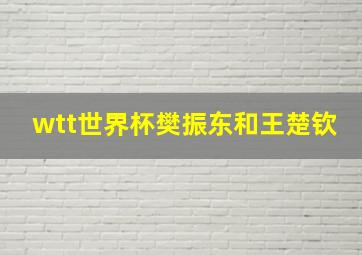 wtt世界杯樊振东和王楚钦